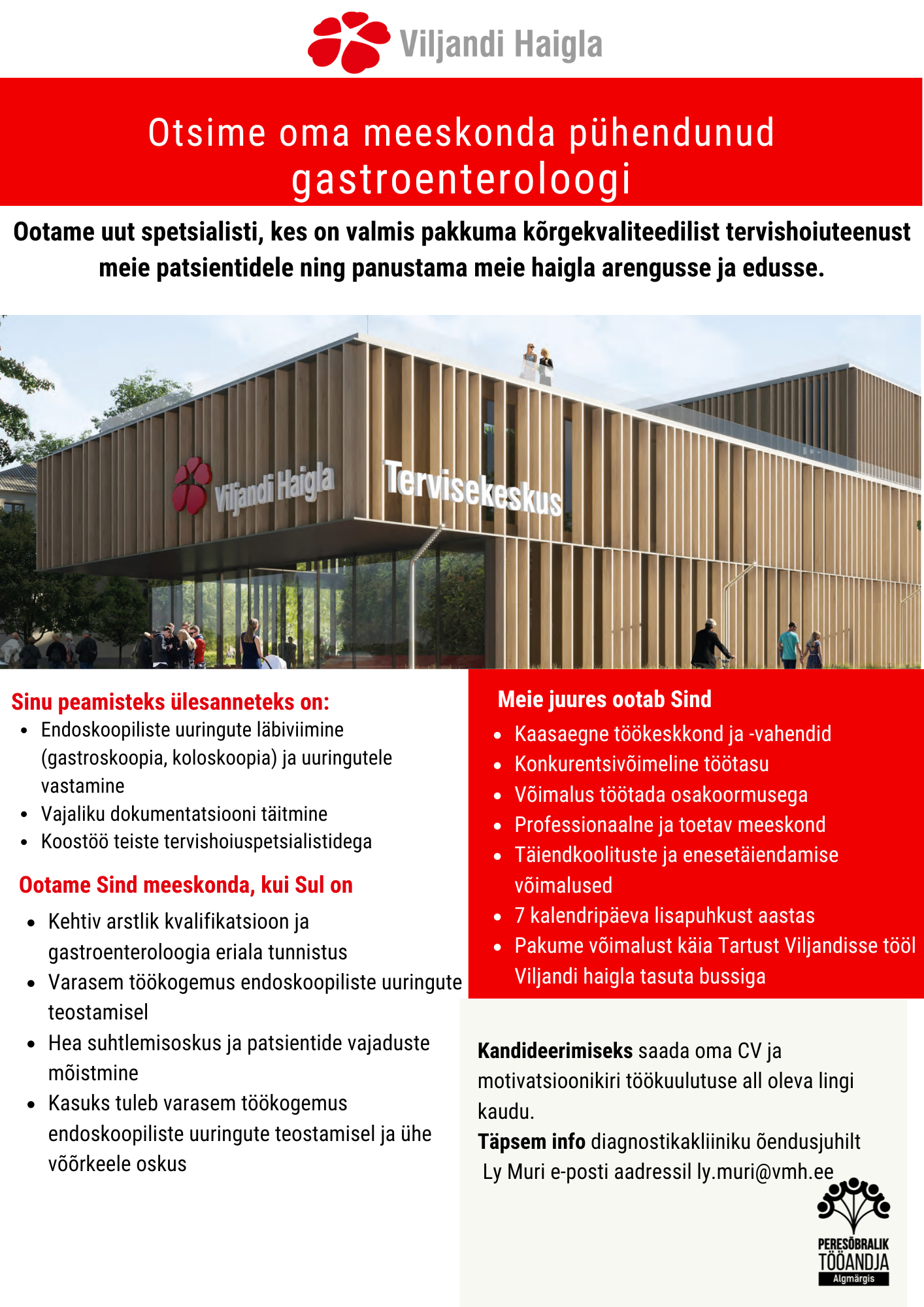 Viljandi Haigla

Otsime oma meeskonda pühendunud gastroenteroloogi

Ootame uut spetsialisti, kes on valmis pakkuma kõrgekvaliteedilist tervishoiuteenust meie patsientidele ning panustama meie haigla arengusse ja edusse.

Viljandi Haigla Tervisekeskus

Sinu peamisteks ülesanneteks on:
- Endoskoopiliste uuringute läbiviimine (gastroskoopia, koloskoopia) ja uuringutele vastamine
- Vajaliku dokumentatsiooni täitmine
- Koostöö teiste tervishoiuspetsialistidega

Ootame Sind meeskonda, kui Sul on
- Kehtiv arstlik kvalifikatsioon ja gastroenteroloogia eriala tunnistus
- Varasem töökogemus endoskoopiliste uuringute teostamisel
- Hea suhtlemisoskus ja patsientide vajaduste mõistmine
- Kasuks tuleb varasem töökogemus endoskoopiliste uuringute teostamisel ja ühe võõrkeele oskus

Meie juures ootab Sind
- Kaasaegne töökeskkond ja -vahendid
- Konkurentsivõimeline töötasu
- Võimalus töötada osakoormusega
- Professionaalne ja toetav meeskond
- Täiendkoolituste ja enesetäiendamise võimalused
- 7 kalendripäeva lisapuhkust aastas
- Pakume võimalust käia Tartust Viljandisse tööl Viljandi haigla tasuta bussiga

Kandideerimiseks saada oma CV ja motivatsioonikiri töökuulutuse all oleva lingi kaudu.
Täpsem info diagnostikakliiniku õendusjuhilt Ly Muri e-posti aadressil ly.muri@vmh.ee

PERESÕBRALIK TÖÖANDJA Algmärgis